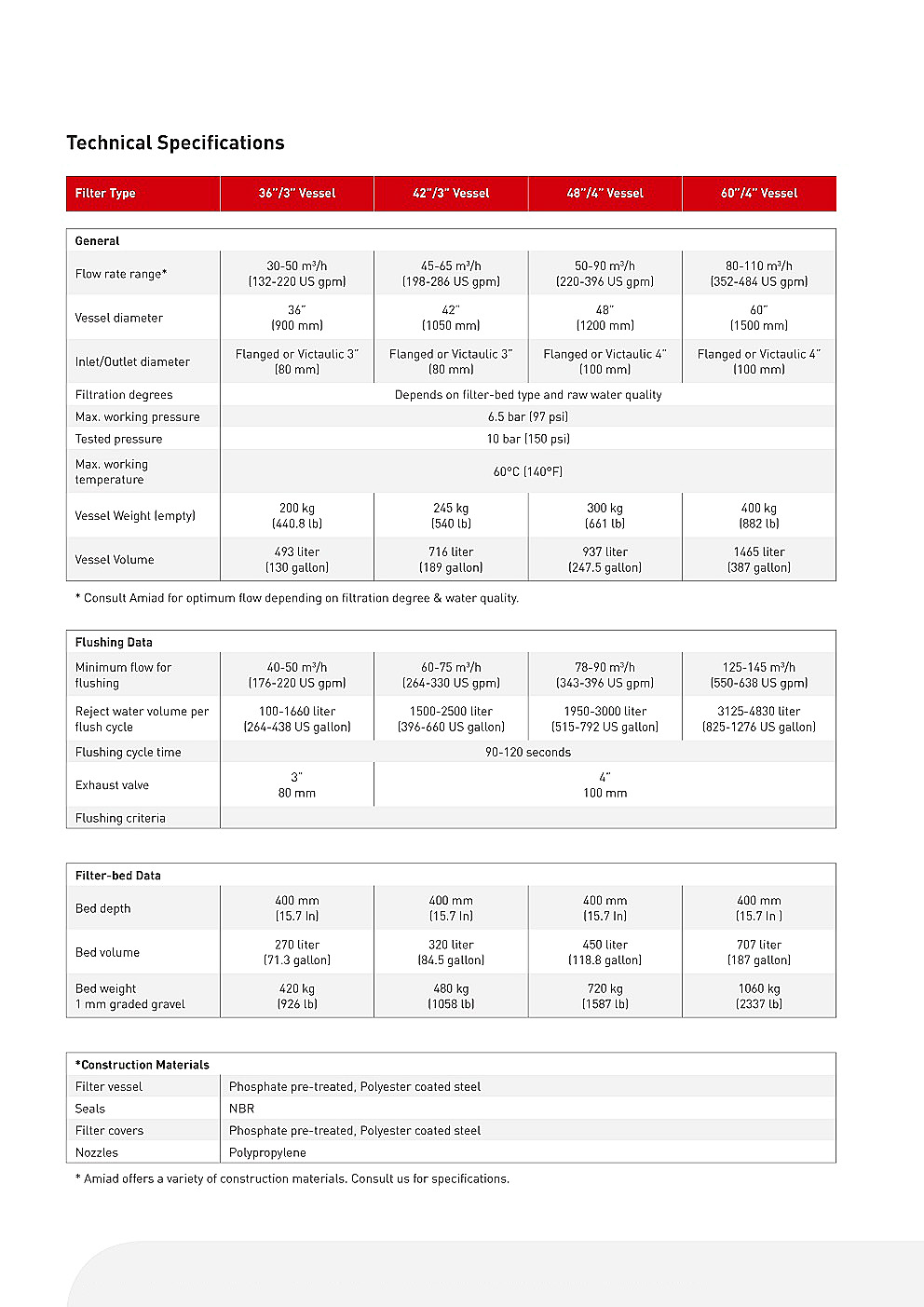 Technical Specifications

| Filter Type | 36"/3" Vessel | 42"/3" Vessel | 48"/4" Vessel | 60"/4" Vessel |
|---|---|---|---|---|

| General | | | | |
|---|---|---|---|---|
| Flow rate range* | 30-50 m³/h (132-220 US gpm) | 45-65 m³/h (198-286 US gpm) | 50-90 m³/h (220-396 US gpm) | 80-110 m³/h (352-484 US gpm) |
| Vessel diameter | 36" (900 mm) | 42" (1050 mm) | 48" (1200 mm) | 60" (1500 mm) |
| Inlet/Outlet diameter | Flanged or Victaulic 3" (80 mm) | Flanged or Victaulic 3" (80 mm) | Flanged or Victaulic 4" (100 mm) | Flanged or Victaulic 4" (100 mm) |
| Filtration degrees | Depends on filter-bed type and raw water quality | | | |
| Max. working pressure | 6.5 bar (97 psi) | | | |
| Tested pressure | 10 bar (150 psi) | | | |
| Max. working temperature | 60°C (140°F) | | | |
| Vessel Weight (empty) | 200 kg (440.8 lb) | 245 kg (540 lb) | 300 kg (661 lb) | 400 kg (882 lb) |
| Vessel Volume | 493 liter (130 gallon) | 716 liter (189 gallon) | 937 liter (247.5 gallon) | 1465 liter (387 gallon) |

* Consult Amiad for optimum flow depending on filtration degree & water quality.

| Flushing Data | | | | |
|---|---|---|---|---|
| Minimum flow for flushing | 40-50 m³/h (176-220 US gpm) | 60-75 m³/h (264-330 US gpm) | 78-90 m³/h (343-396 US gpm) | 125-145 m³/h (550-638 US gpm) |
| Reject water volume per flush cycle | 100-1660 liter (264-438 US gallon) | 1500-2500 liter (396-660 US gallon) | 1950-3000 liter (515-792 US gallon) | 3125-4830 liter (825-1276 US gallon) |
| Flushing cycle time | 90-120 seconds | | | |
| Exhaust valve | 3" 80 mm | 4" 100 mm | | |
| Flushing criteria | | | | |

| Filter-bed Data | | | | |
|---|---|---|---|---|
| Bed depth | 400 mm (15.7 In) | 400 mm (15.7 In) | 400 mm (15.7 In) | 400 mm (15.7 In ) |
| Bed volume | 270 liter (71.3 gallon) | 320 liter (84.5 gallon) | 450 liter (118.8 gallon) | 707 liter (187 gallon) |
| Bed weight 1 mm graded gravel | 420 kg (926 lb) | 480 kg (1058 lb) | 720 kg (1587 lb) | 1060 kg (2337 lb) |

| *Construction Materials | |
|---|---|
| Filter vessel | Phosphate pre-treated, Polyester coated steel |
| Seals | NBR |
| Filter covers | Phosphate pre-treated, Polyester coated steel |
| Nozzles | Polypropylene |

* Amiad offers a variety of construction materials. Consult us for specifications.